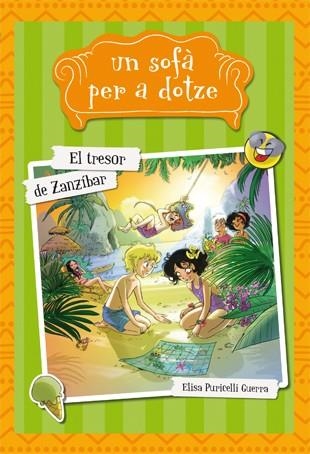 un sofà per a dotze

El tresor de Zanzíbar

Elisa Puricelli Guerra